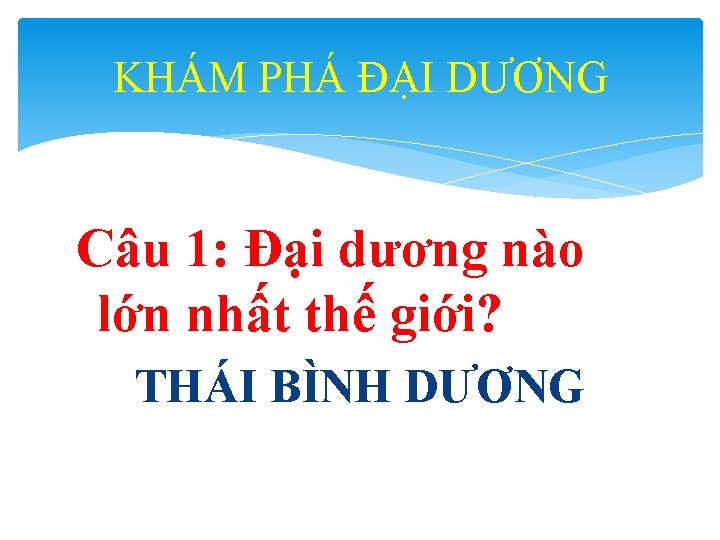 KHÁM PHÁ ĐẠI DƯƠNG

Câu 1: Đại dương nào lớn nhất thế giới?

THÁI BÌNH DƯƠNG